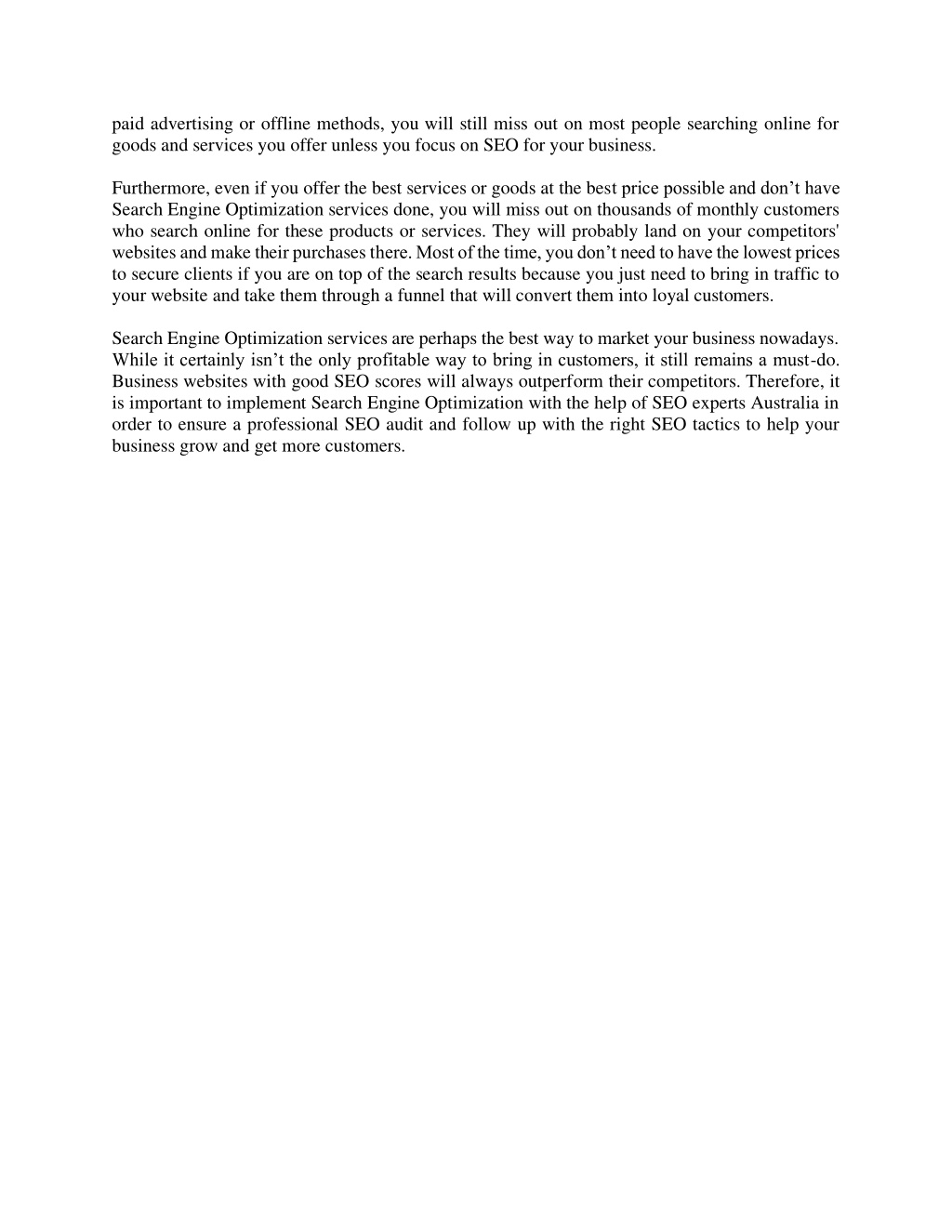 paid advertising or offline methods, you will still miss out on most people searching online for goods and services you offer unless you focus on SEO for your business.

Furthermore, even if you offer the best services or goods at the best price possible and don’t have Search Engine Optimization services done, you will miss out on thousands of monthly customers who search online for these products or services. They will probably land on your competitors' websites and make their purchases there. Most of the time, you don’t need to have the lowest prices to secure clients if you are on top of the search results because you just need to bring in traffic to your website and take them through a funnel that will convert them into loyal customers.

Search Engine Optimization services are perhaps the best way to market your business nowadays. While it certainly isn’t the only profitable way to bring in customers, it still remains a must-do. Business websites with good SEO scores will always outperform their competitors. Therefore, it is important to implement Search Engine Optimization with the help of SEO experts Australia in order to ensure a professional SEO audit and follow up with the right SEO tactics to help your business grow and get more customers.